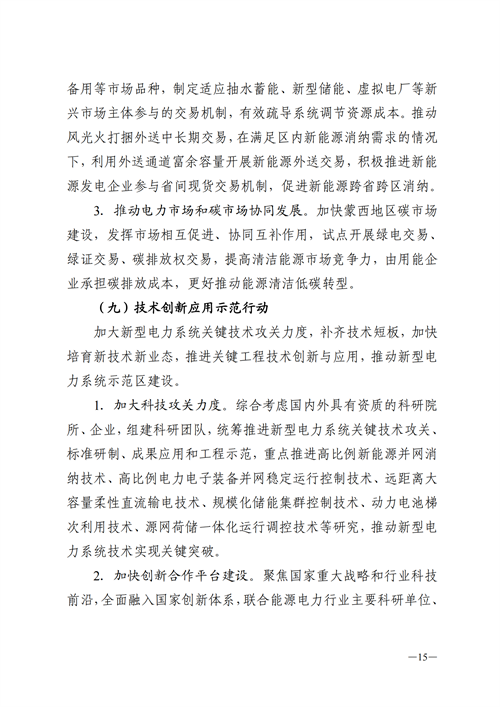 备用等市场品种，制定适应抽水蓄能、新型储能、虚拟电厂等新兴市场主体参与的交易机制，有效疏导系统调节资源成本。推动风光火打捆外送中长期交易，在满足区内新能源消纳需求的情况下，利用外送通道富余容量开展新能源外送交易，积极推进新能源发电企业参与省间现货交易机制，促进新能源跨省跨区消纳。

3. 推动电力市场和碳市场协同发展。加快蒙西地区碳市场建设，发挥市场相互促进、协同互补作用，试点开展绿电交易、绿证交易、碳排放权交易，提高清洁能源市场竞争力，由用能企业承担碳排放成本，更好推动能源清洁低碳转型。

（九）技术创新应用示范行动

加大新型电力系统关键技术攻关力度，补齐技术短板，加快培育新技术新业态，推进关键工程技术创新与应用，推动新型电力系统示范区建设。

1. 加大科技攻关力度。综合考虑国内外具有资质的科研院所、企业，组建科研团队，统筹推进新型电力系统关键技术攻关、标准研制、成果应用和工程示范，重点推进高比例新能源并网消纳技术、高比例电力电子装备并网稳定运行控制技术、远距离大容量柔性直流输电技术、规模化储能集群控制技术、动力电池梯次利用技术、源网荷储一体化运行调控技术等研究，推动新型电力系统技术实现关键突破。

2. 加快创新合作平台建设。聚焦国家重大战略和行业科技前沿，全面融入国家创新体系，联合能源电力行业主要科研单位、

—15—